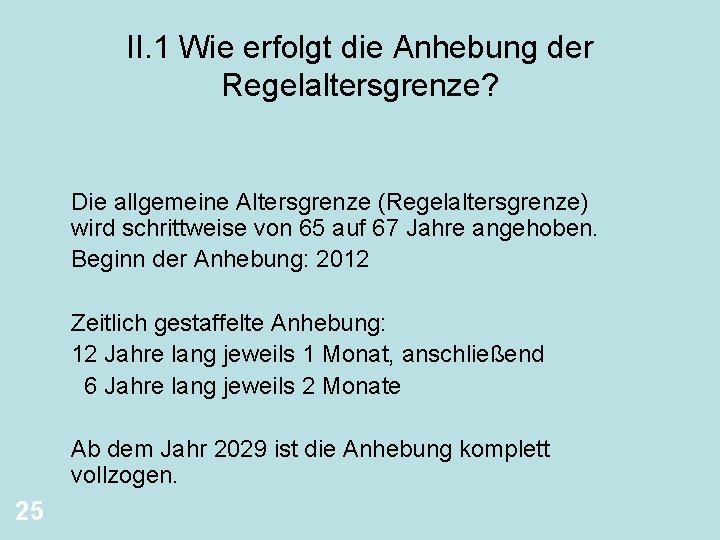 II.1 Wie erfolgt die Anhebung der Regelaltersgrenze?

Die allgemeine Altersgrenze (Regelaltersgrenze) wird schrittweise von 65 auf 67 Jahre angehoben.

Beginn der Anhebung: 2012

Zeitlich gestaffelte Anhebung:

12 Jahre lang jeweils 1 Monat, anschließend

6 Jahre lang jeweils 2 Monate

Ab dem Jahr 2029 ist die Anhebung komplett vollzogen.

25